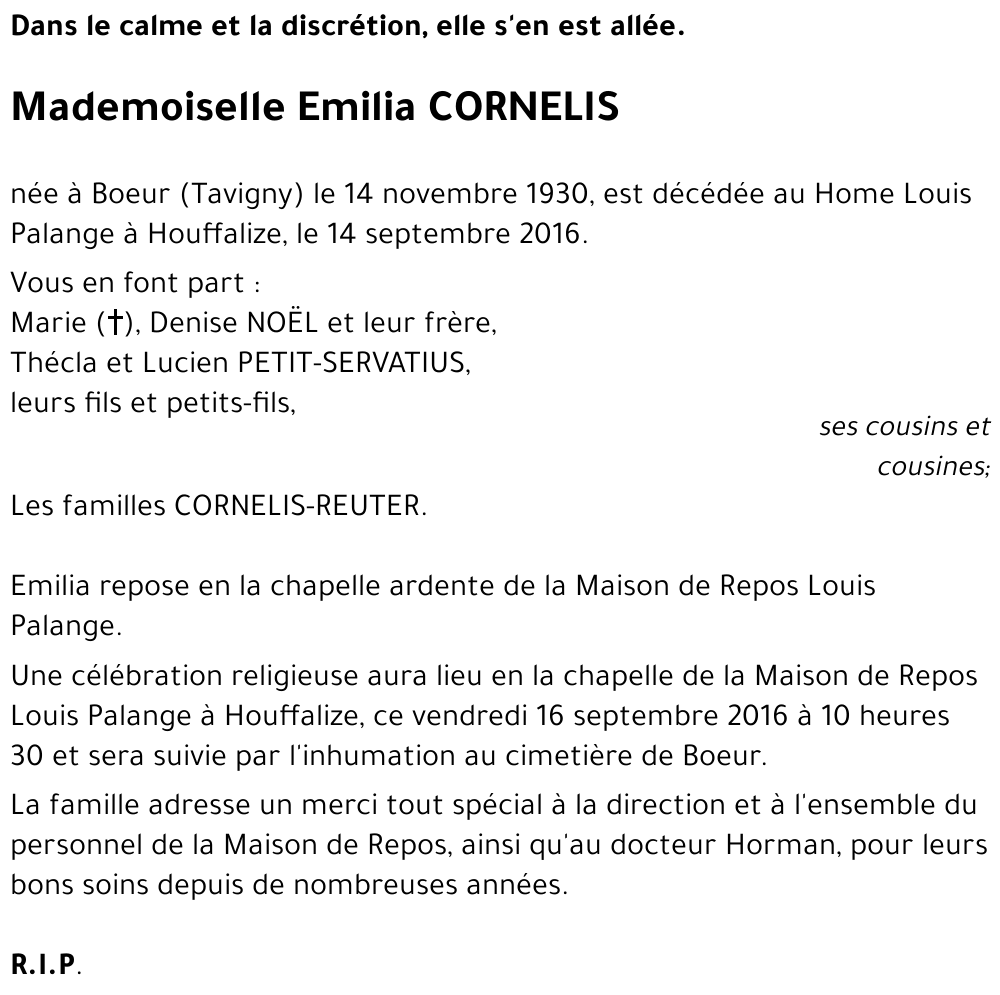 Dans le calme et la discrétion, elle s'en est allée.

Mademoiselle Emilia CORNELIS

née à Boeur (Tavigny) le 14 novembre 1930, est décédée au Home Louis Palange à Houffalize, le 14 septembre 2016.

Vous en font part :
Marie (†), Denise NOËL et leur frère,
Thécla et Lucien PETIT-SERVATIUS,
leurs fils et petits-fils,

ses cousins et cousines;

Les familles CORNELIS-REUTER.

Emilia repose en la chapelle ardente de la Maison de Repos Louis Palange.

Une célébration religieuse aura lieu en la chapelle de la Maison de Repos Louis Palange à Houffalize, ce vendredi 16 septembre 2016 à 10 heures 30 et sera suivie par l'inhumation au cimetière de Boeur.

La famille adresse un merci tout spécial à la direction et à l'ensemble du personnel de la Maison de Repos, ainsi qu'au docteur Horman, pour leurs bons soins depuis de nombreuses années.

R.I.P.